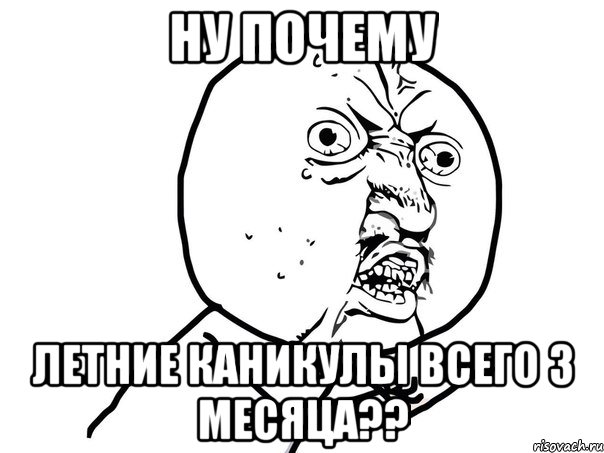 НУ ПОЧЕМУ

ЛЕТНИЕ КАНИКУЛЫ ВСЕГО 3 МЕСЯЦА??

risovach.ru